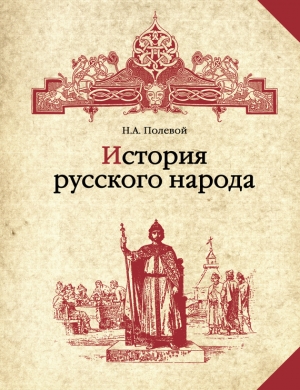 Н.А. Полевой

История русского народа